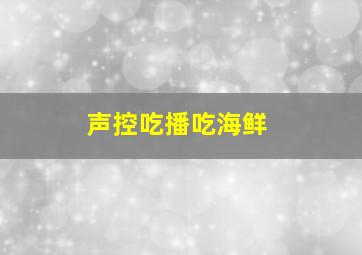 声控吃播吃海鲜